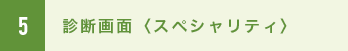 5

診断画面〈スペシャリティ〉